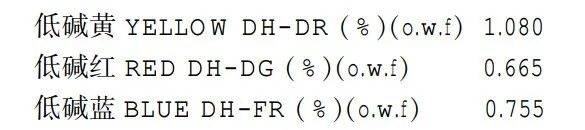 低碱黄 YELLOW DH-DR (%)(o.w.f) 1.080
低碱红 RED DH-DG (%)(o.w.f) 0.665
低碱蓝 BLUE DH-FR (%)(o.w.f) 0.755